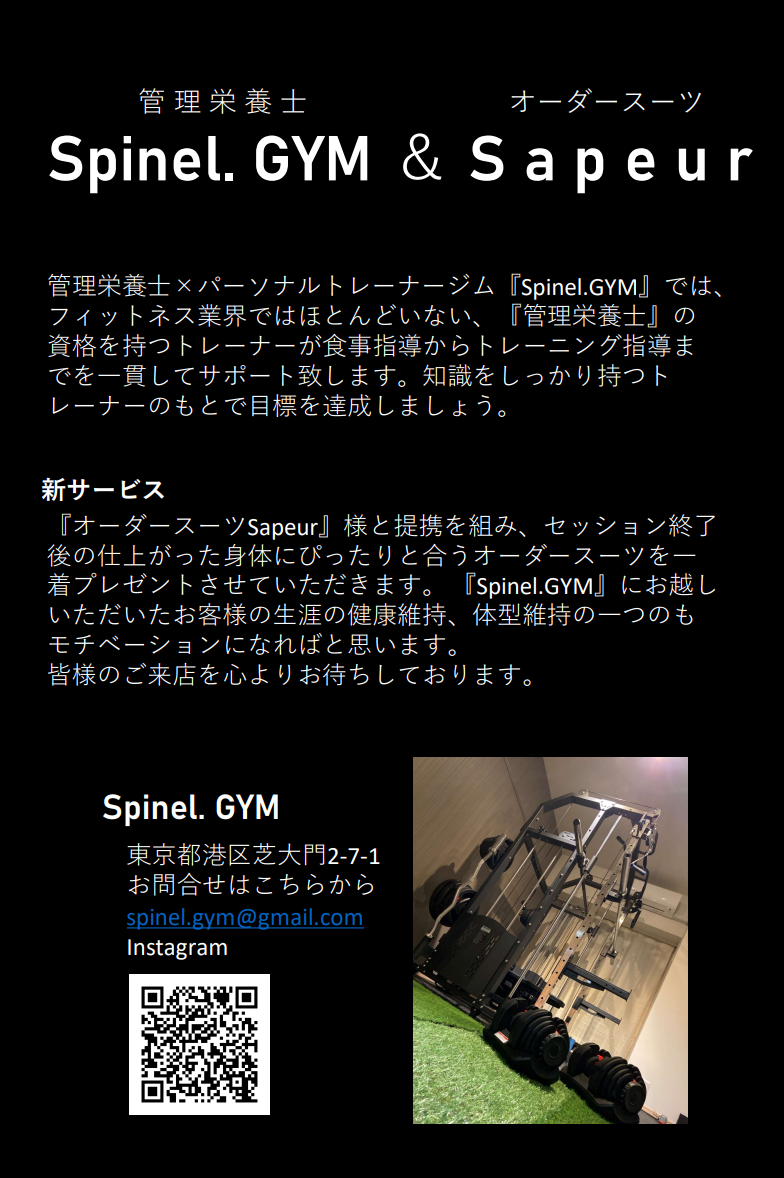 管理栄養士 オーダースーツ
Spinel. GYM & Sapeur

管理栄養士×パーソナルトレーナージム『Spinel.GYM』では、フィットネス業界ではほとんどいない、『管理栄養士』の資格を持つトレーナーが食事指導からトレーニング指導までを一貫してサポート致します。知識をしっかり持つトレーナーのもとで目標を達成しましょう。

新サービス
『オーダースーツSapeur』様と提携を組み、セッション終了後の仕上がった身体にぴったりと合うオーダースーツを一着プレゼントさせていただきます。『Spinel.GYM』にお越しいただいたお客様の生涯の健康維持、体型維持の一つのもモチベーションになればと思います。
皆様のご来店を心よりお待ちしております。

Spinel. GYM
東京都港区芝大門2-7-1
お問合せはこちらから
spinel.gym@gmail.com
Instagram